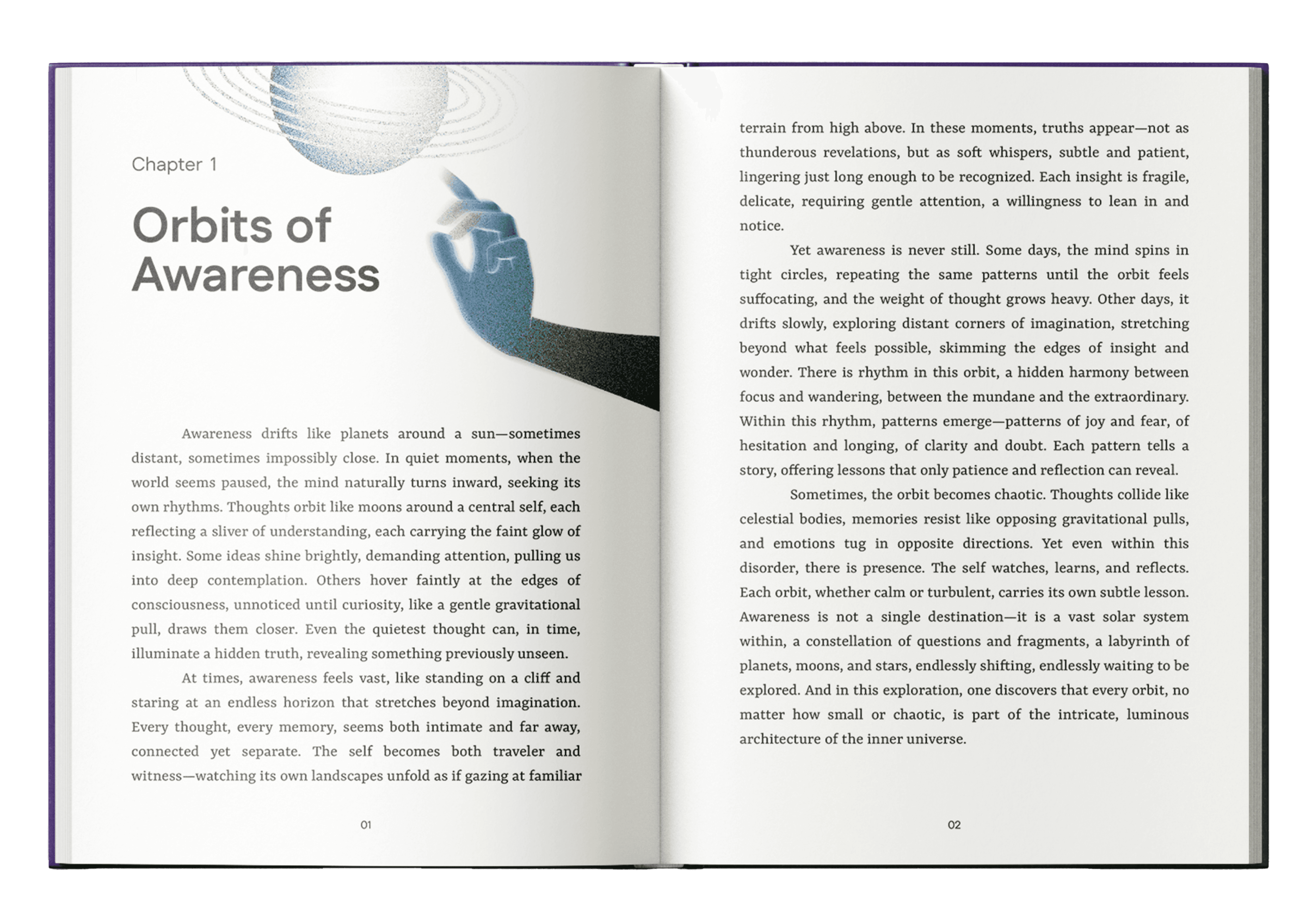 Chapter 1

Orbits of Awareness

Awareness drifts like planets around a sun—sometimes distant, sometimes impossibly close. In quiet moments, when the world seems paused, the mind naturally turns inward, seeking its own rhythms. Thoughts orbit like moons around a central self, each reflecting a sliver of understanding, each carrying the faint glow of insight. Some ideas shine brightly, demanding attention, pulling us into deep contemplation. Others hover faintly at the edges of consciousness, unnoticed until curiosity, like a gentle gravitational pull, draws them closer. Even the quietest thought can, in time, illuminate a hidden truth, revealing something previously unseen.

At times, awareness feels vast, like standing on a cliff and staring at an endless horizon that stretches beyond imagination. Every thought, every memory, seems both intimate and far away, connected yet separate. The self becomes both traveler and witness—watching its own landscapes unfold as if gazing at familiar

01

terrain from high above. In these moments, truths appear—not as thunderous revelations, but as soft whispers, subtle and patient, lingering just long enough to be recognized. Each insight is fragile, delicate, requiring gentle attention, a willingness to lean in and notice.

Yet awareness is never still. Some days, the mind spins in tight circles, repeating the same patterns until the orbit feels suffocating, and the weight of thought grows heavy. Other days, it drifts slowly, exploring distant corners of imagination, stretching beyond what feels possible, skimming the edges of insight and wonder. There is rhythm in this orbit, a hidden harmony between focus and wandering, between the mundane and the extraordinary. Within this rhythm, patterns emerge—patterns of joy and fear, of hesitation and longing, of clarity and doubt. Each pattern tells a story, offering lessons that only patience and reflection can reveal.

Sometimes, the orbit becomes chaotic. Thoughts collide like celestial bodies, memories resist like opposing gravitational pulls, and emotions tug in opposite directions. Yet even within this disorder, there is presence. The self watches, learns, and reflects. Each orbit, whether calm or turbulent, carries its own subtle lesson. Awareness is not a single destination—it is a vast solar system within, a constellation of questions and fragments, a labyrinth of planets, moons, and stars, endlessly shifting, endlessly waiting to be explored. And in this exploration, one discovers that every orbit, no matter how small or chaotic, is part of the intricate, luminous architecture of the inner universe.

02